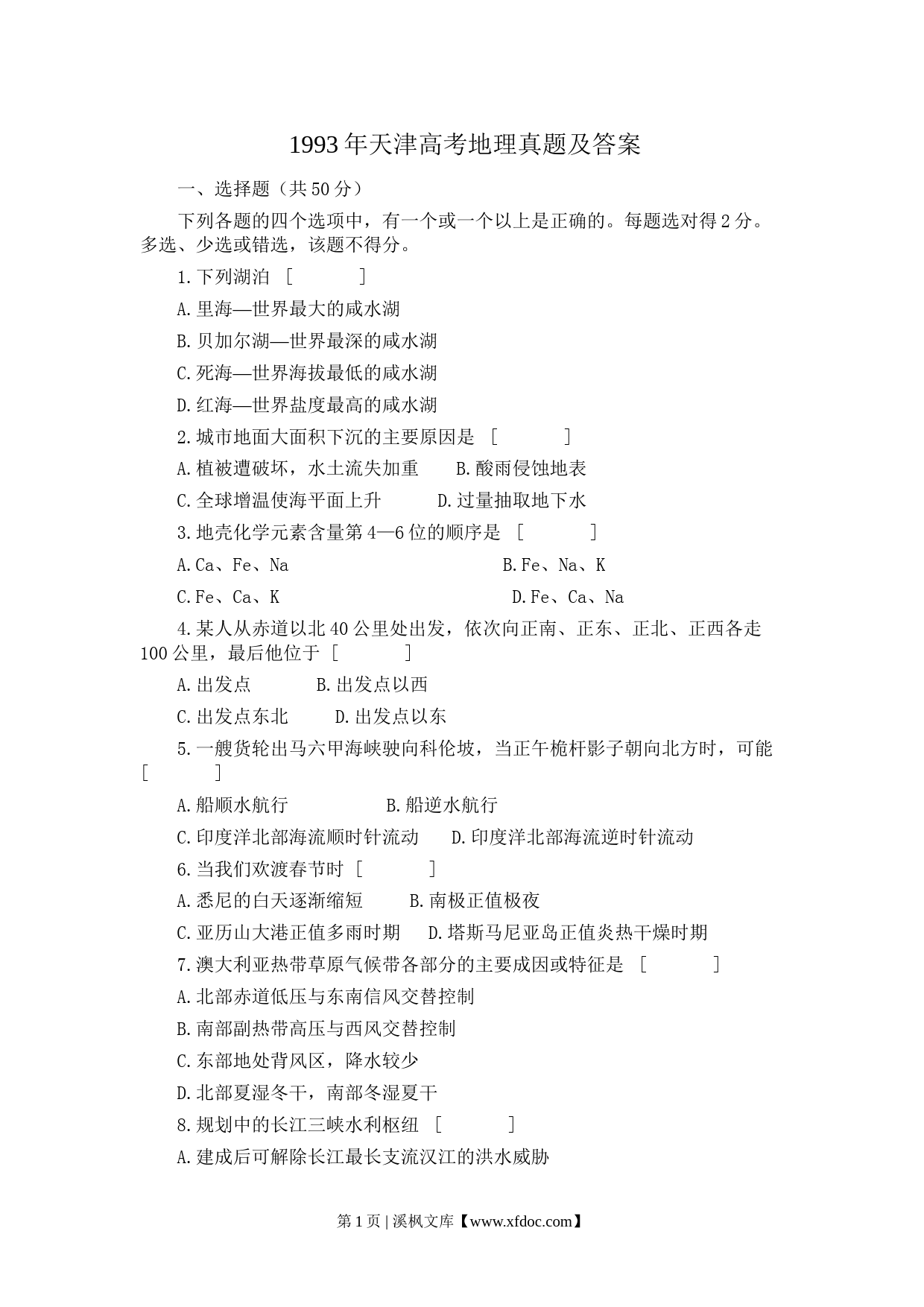 1993年天津高考地理真题及答案

一、选择题（共50分）

下列各题的四个选项中，有一个或一个以上是正确的。每题选对得2分。多选、少选或错选，该题不得分。

1.下列湖泊 [ ]

A.里海—世界最大的咸水湖

B.贝加尔湖—世界最深的咸水湖

C.死海—世界海拔最低的咸水湖

D.红海—世界盐度最高的咸水湖

2.城市地面大面积下沉的主要原因是 [ ]

A.植被遭破坏，水土流失加重 B.酸雨侵蚀地表

C.全球增温使海平面上升 D.过量抽取地下水

3.地壳化学元素含量第4—6位的顺序是 [ ]

A.Ca、Fe、Na B.Fe、Na、K

C.Fe、Ca、K D.Fe、Ca、Na

4.某人从赤道以北40公里处出发，依次向正南、正东、正北、正西各走100公里，最后他位于 [ ]

A.出发点 B.出发点以西

C.出发点东北 D.出发点以东

5.一艘货轮出马六甲海峡驶向科伦坡，当正午桅杆影子朝向北方时，可能 [ ]

A.船顺水航行 B.船逆水航行

C.印度洋北部海流顺时针流动 D.印度洋北部海流逆时针流动

6.当我们欢渡春节时 [ ]

A.悉尼的白天逐渐缩短 B.南极正值极夜

C.亚历山大港正值多雨时期 D.塔斯马尼亚岛正值炎热干燥时期

7.澳大利亚热带草原气候带各部分的主要成因或特征是 [ ]

A.北部赤道低压与东南信风交替控制

B.南部副热带高压与西风交替控制

C.东部地处背风区，降水较少

D.北部夏湿冬干，南部冬湿夏干

8.规划中的长江三峡水利枢纽 [ ]

A.建成后可解除长江最长支流汉江的洪水威胁

第1页 | 溪枫文库【www.xfdoc.com】